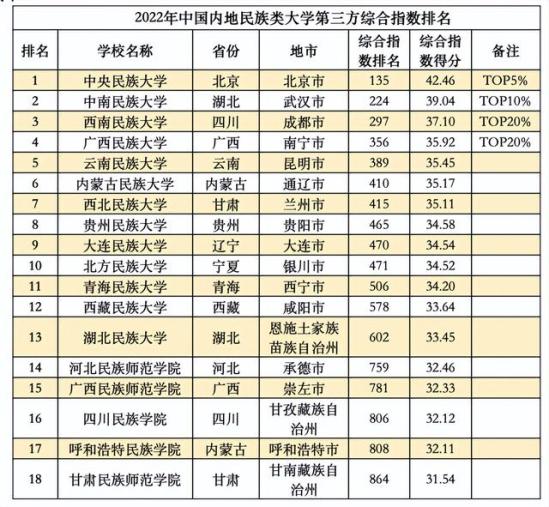 2022年中国内地民族类大学第三方综合指数排名

| 排名 | 学校名称 | 省份 | 地市 | 综合指数排名 | 综合指数得分 | 备注 |
|---|---|---|---|---|---|---|
| 1 | 中央民族大学 | 北京 | 北京市 | 135 | 42.46 | TOP5% |
| 2 | 中南民族大学 | 湖北 | 武汉市 | 224 | 39.04 | TOP10% |
| 3 | 西南民族大学 | 四川 | 成都市 | 297 | 37.10 | TOP20% |
| 4 | 广西民族大学 | 广西 | 南宁市 | 356 | 35.92 | TOP20% |
| 5 | 云南民族大学 | 云南 | 昆明市 | 389 | 35.45 | |
| 6 | 内蒙古民族大学 | 内蒙古 | 通辽市 | 410 | 35.17 | |
| 7 | 西北民族大学 | 甘肃 | 兰州市 | 415 | 35.11 | |
| 8 | 贵州民族大学 | 贵州 | 贵阳市 | 465 | 34.58 | |
| 9 | 大连民族大学 | 辽宁 | 大连市 | 470 | 34.54 | |
| 10 | 北方民族大学 | 宁夏 | 银川市 | 471 | 34.52 | |
| 11 | 青海民族大学 | 青海 | 西宁市 | 506 | 34.20 | |
| 12 | 西藏民族大学 | 西藏 | 咸阳市 | 578 | 33.64 | |
| 13 | 湖北民族大学 | 湖北 | 恩施土家族苗族自治州 | 602 | 33.45 | |
| 14 | 河北民族师范学院 | 河北 | 承德市 | 759 | 32.46 | |
| 15 | 广西民族师范学院 | 广西 | 崇左市 | 781 | 32.33 | |
| 16 | 四川民族学院 | 四川 | 甘孜藏族自治州 | 806 | 32.12 | |
| 17 | 呼和浩特民族学院 | 内蒙古 | 呼和浩特市 | 808 | 32.11 | |
| 18 | 甘肃民族师范学院 | 甘肃 | 甘南藏族自治州 | 864 | 31.54 | |